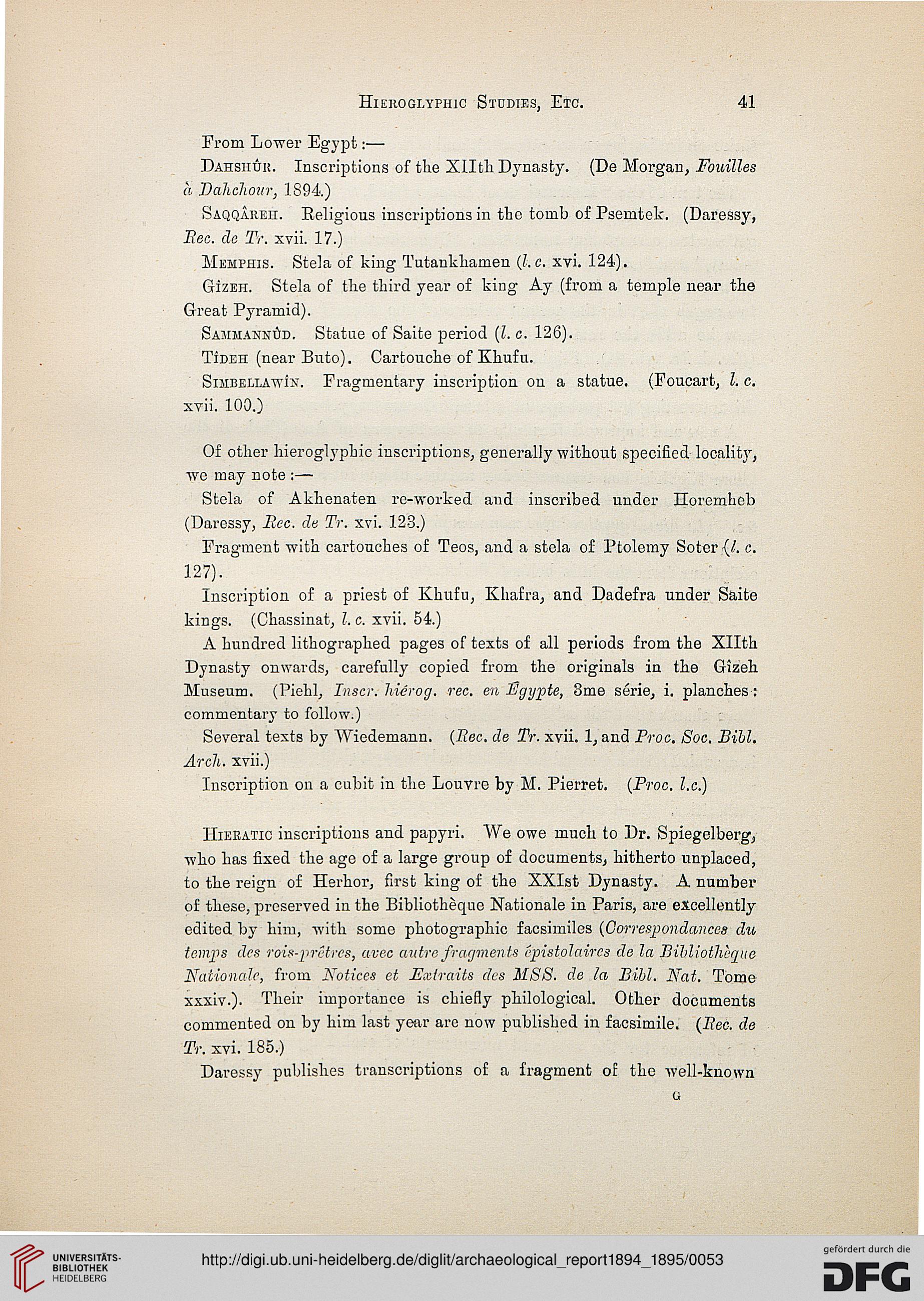 Hieroglyphic Studies, Etc. 41

From Lower Egypt:—

Dahshûr. Inscriptions of the XIIth Dynasty. (De Morgan, Fouilles à Dahchour, 1894.)

Saqqâreh. Religious inscriptions in the tomb of Psemtek. (Daressy, Rec. de Tr. xvii. 17.)

Memphis. Stela of king Tutankhamen (l. c. xvi. 124).

Gîzeh. Stela of the third year of king Ay (from a temple near the Great Pyramid).

Sammannûd. Statue of Saite period (l. c. 126).

Tîdeh (near Buto). Cartouche of Khufu.

Simbellawîn. Fragmentary inscription on a statue. (Foucart, l. c. xvii. 100.)

Of other hieroglyphic inscriptions, generally without specified locality, we may note:—

Stela of Akhenaten re-worked and inscribed under Horemheb (Daressy, Rec. de Tr. xvi. 123.)

Fragment with cartouches of Teos, and a stela of Ptolemy Soter (l. c. 127).

Inscription of a priest of Khufu, Khafra, and Dadefra under Saite kings. (Chassinat, l. c. xvii. 54.)

A hundred lithographed pages of texts of all periods from the XIIth Dynasty onwards, carefully copied from the originals in the Gîzeh Museum. (Piehl, Inscr. hiérog. rec. en Égypte, 3me série, i. planches: commentary to follow.)

Several texts by Wiedemann. (Rec. de Tr. xvii. 1, and Proc. Soc. Bibl. Arch. xvii.)

Inscription on a cubit in the Louvre by M. Pierret. (Proc. l.c.)

Hieratic inscriptions and papyri. We owe much to Dr. Spiegelberg, who has fixed the age of a large group of documents, hitherto unplaced, to the reign of Herhor, first king of the XXIst Dynasty. A number of these, preserved in the Bibliothèque Nationale in Paris, are excellently edited by him, with some photographic facsimiles (Correspondances du temps des rois-prêtres, avec autre fragments épistolaires de la Bibliothèque Nationale, from Notices et Extraits des MSS. de la Bibl. Nat. Tome xxxiv.). Their importance is chiefly philological. Other documents commented on by him last year are now published in facsimile. (Rec. de Tr. xvi. 185.)

Daressy publishes transcriptions of a fragment of the well-known

G

UNIVERSITÄTS-BIBLIOTHEK HEIDELBERG

http://digi.ub.uni-heidelberg.de/diglit/archaeological_report1894_1895/0053

gefördert durch die DFG